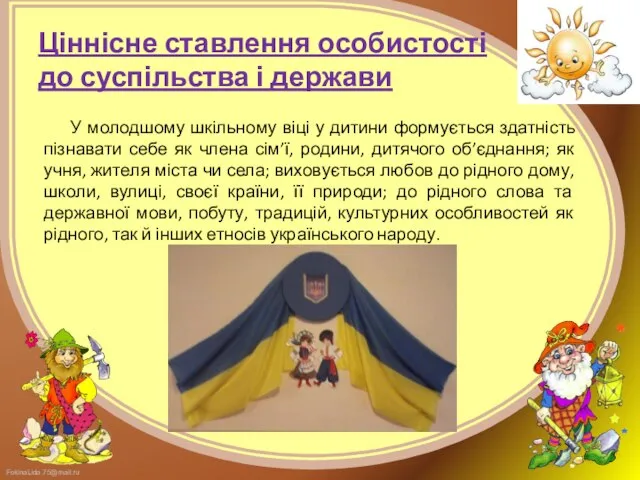 Ціннісне ставлення особистості до суспільства і держави

У молодшому шкільному віці у дитини формується здатність пізнавати себе як члена сім’ї, родини, дитячого об’єднання; як учня, жителя міста чи села; виховується любов до рідного дому, школи, вулиці, своєї країни, її природи; до рідного слова та державної мови, побуту, традицій, культурних особливостей як рідного, так й інших етносів українського народу.

FokinaLida.75@mail.ru